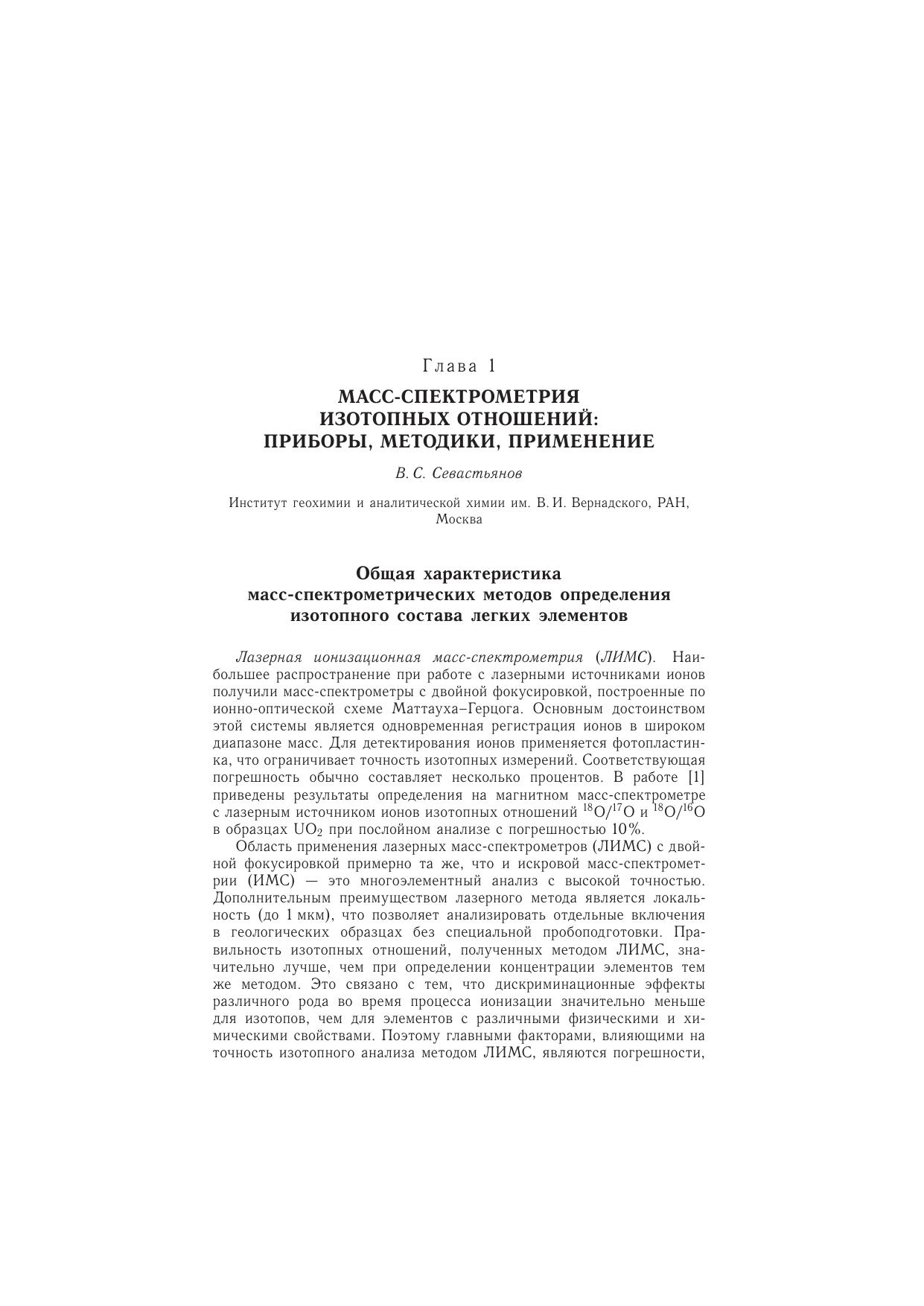 Глава 1

МАСС-СПЕКТРОМЕТРИЯ ИЗОТОПНЫХ ОТНОШЕНИЙ: ПРИБОРЫ, МЕТОДИКИ, ПРИМЕНЕНИЕ

В. С. Севастьянов

Институт геохимии и аналитической химии им. В. И. Вернадского, РАН, Москва

Общая характеристика масс-спектрометрических методов определения изотопного состава легких элементов

Лазерная ионизационная масс-спектрометрия (ЛИМС). Наибольшее распространение при работе с лазерными источниками ионов получили масс-спектрометры с двойной фокусировкой, построенные по ионно-оптической схеме Маттауха–Герцога. Основным достоинством этой системы является одновременная регистрация ионов в широком диапазоне масс. Для детектирования ионов применяется фотопластинка, что ограничивает точность изотопных измерений. Соответствующая погрешность обычно составляет несколько процентов. В работе [1] приведены результаты определения на магнитном масс-спектрометре с лазерным источником ионов изотопных отношений $^{18}O/^{17}O$ и $^{18}O/^{16}O$ в образцах $UO_2$ при послойном анализе с погрешностью 10%.

Область применения лазерных масс-спектрометров (ЛИМС) с двойной фокусировкой примерно та же, что и искровой масс-спектрометрии (ИМС) — это многоэлементный анализ с высокой точностью. Дополнительным преимуществом лазерного метода является локальность (до 1 мкм), что позволяет анализировать отдельные включения в геологических образцах без специальной пробоподготовки. Правильность изотопных отношений, полученных методом ЛИМС, значительно лучше, чем при определении концентрации элементов тем же методом. Это связано с тем, что дискриминационные эффекты различного рода во время процесса ионизации значительно меньше для изотопов, чем для элементов с различными физическими и химическими свойствами. Поэтому главными факторами, влияющими на точность изотопного анализа методом ЛИМС, являются погрешности,